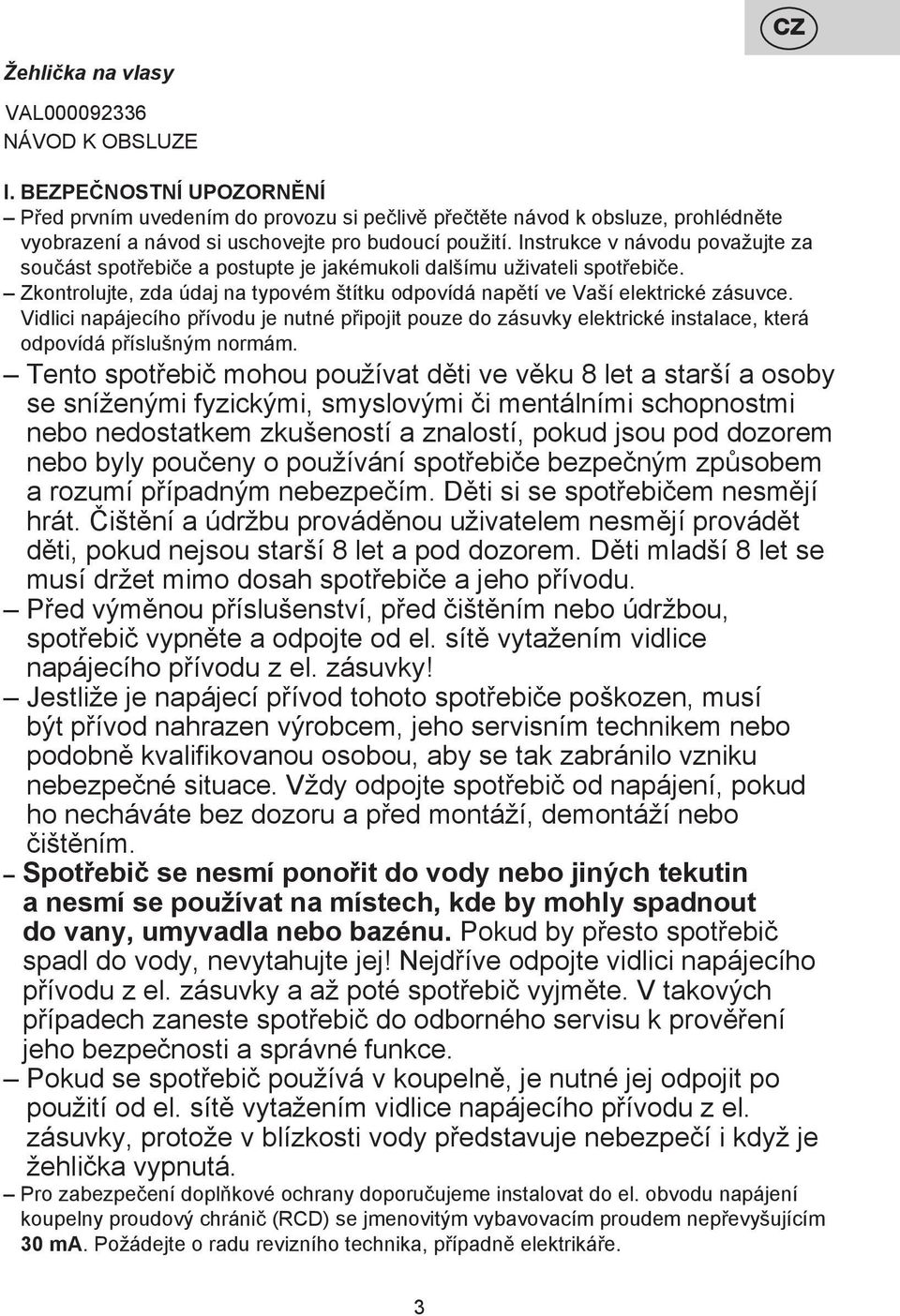 CZ

Žehlička na vlasy

VAL000092336
NÁVOD K OBSLUZE

I. BEZPEČNOSTNÍ UPOZORNĚNÍ
– Před prvním uvedením do provozu si pečlivě přečtěte návod k obsluze, prohlédněte vyobrazení a návod si uschovejte pro budoucí použití. Instrukce v návodu považujte za součást spotřebiče a postupte je jakémukoli dalšímu uživateli spotřebiče.
– Zkontrolujte, zda údaj na typovém štítku odpovídá napětí ve Vaší elektrické zásuvce. Vidlici napájecího přívodu je nutné připojit pouze do zásuvky elektrické instalace, která odpovídá příslušným normám.
– Tento spotřebič mohou používat děti ve věku 8 let a starší a osoby se sníženými fyzickými, smyslovými či mentálními schopnostmi nebo nedostatkem zkušeností a znalostí, pokud jsou pod dozorem nebo byly poučeny o používání spotřebiče bezpečným způsobem a rozumí případným nebezpečím. Děti si se spotřebičem nesmějí hrát. Čištění a údržbu prováděnou uživatelem nesmějí provádět děti, pokud nejsou starší 8 let a pod dozorem. Děti mladší 8 let se musí držet mimo dosah spotřebiče a jeho přívodu.
– Před výměnou příslušenství, před čištěním nebo údržbou, spotřebič vypněte a odpojte od el. sítě vytažením vidlice napájecího přívodu z el. zásuvky!
– Jestliže je napájecí přívod tohoto spotřebiče poškozen, musí být přívod nahrazen výrobcem, jeho servisním technikem nebo podobně kvalifikovanou osobou, aby se tak zabránilo vzniku nebezpečné situace. Vždy odpojte spotřebič od napájení, pokud ho necháváte bez dozoru a před montáží, demontáží nebo čištěním.
– Spotřebič se nesmí ponořit do vody nebo jiných tekutin a nesmí se používat na místech, kde by mohly spadnout do vany, umyvadla nebo bazénu. Pokud by přesto spotřebič spadl do vody, nevytahujte jej! Nejdříve odpojte vidlici napájecího přívodu z el. zásuvky a až poté spotřebič vyjměte. V takových případech zaneste spotřebič do odborného servisu k prověření jeho bezpečnosti a správné funkce.
– Pokud se spotřebič používá v koupelně, je nutné jej odpojit po použití od el. sítě vytažením vidlice napájecího přívodu z el. zásuvky, protože v blízkosti vody představuje nebezpečí i když je žehlička vypnutá.
– Pro zabezpečení doplňkové ochrany doporučujeme instalovat do el. obvodu napájení koupelny proudový chránič (RCD) se jmenovitým vybavovacím proudem nepřevyšujícím 30 mA. Požádejte o radu revizního technika, případně elektrikáře.

3